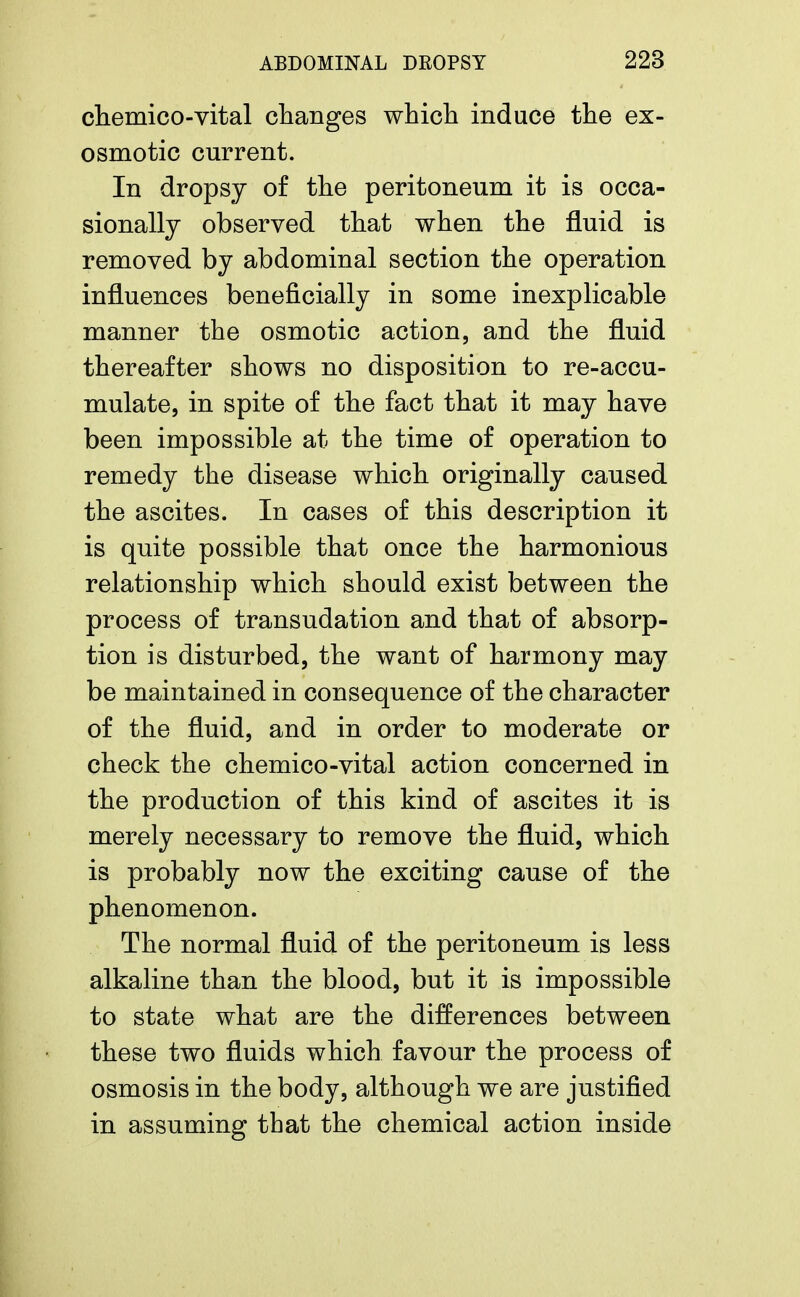 ABDOMINAL DROPSY 223

chemico-vital changes which induce the exosmotic current.

In dropsy of the peritoneum it is occasionally observed that when the fluid is removed by abdominal section the operation influences beneficially in some inexplicable manner the osmotic action, and the fluid thereafter shows no disposition to re-accumulate, in spite of the fact that it may have been impossible at the time of operation to remedy the disease which originally caused the ascites. In cases of this description it is quite possible that once the harmonious relationship which should exist between the process of transudation and that of absorption is disturbed, the want of harmony may be maintained in consequence of the character of the fluid, and in order to moderate or check the chemico-vital action concerned in the production of this kind of ascites it is merely necessary to remove the fluid, which is probably now the exciting cause of the phenomenon.

The normal fluid of the peritoneum is less alkaline than the blood, but it is impossible to state what are the differences between these two fluids which favour the process of osmosis in the body, although we are justified in assuming that the chemical action inside